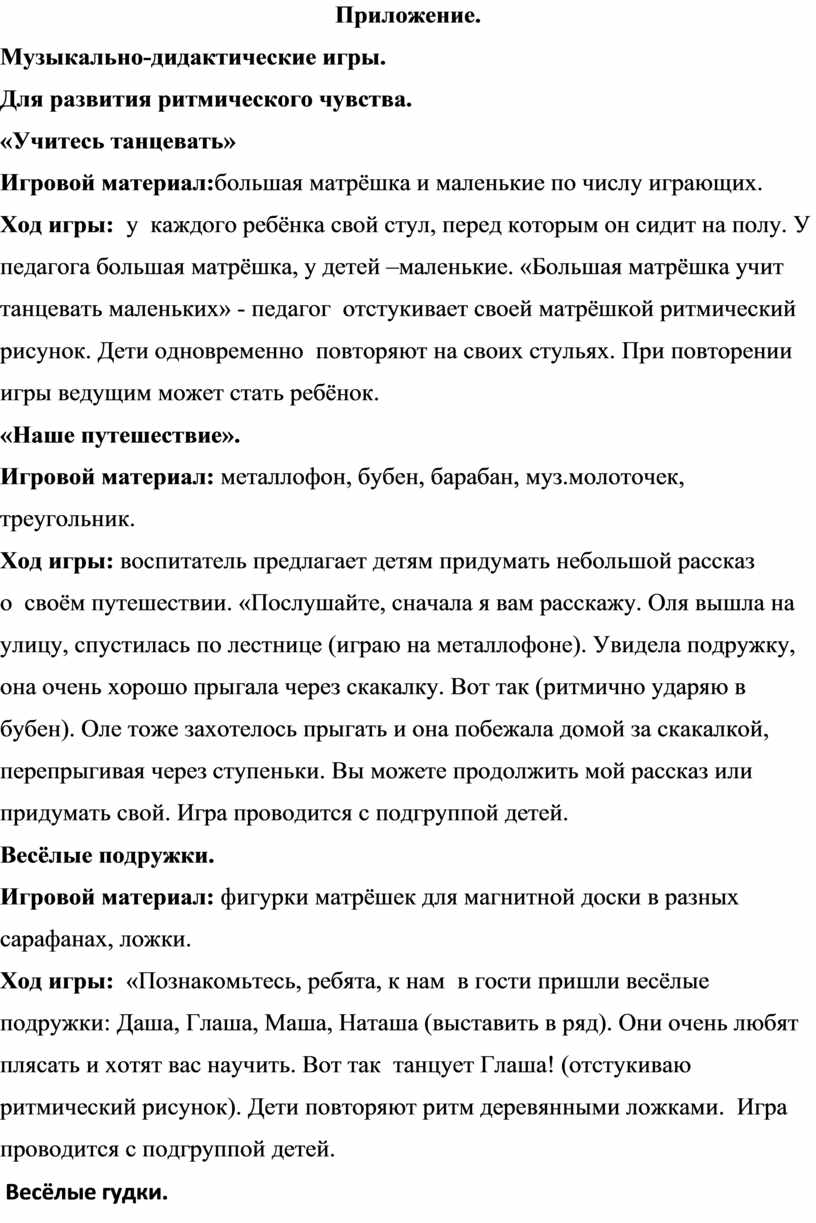 Приложение.

Музыкально-дидактические игры.

Для развития ритмического чувства.

«Учитесь танцевать»

Игровой материал:большая матрёшка и маленькие по числу играющих.

Ход игры: у каждого ребёнка свой стул, перед которым он сидит на полу. У педагога большая матрёшка, у детей –маленькие. «Большая матрёшка учит танцевать маленьких» - педагог отстукивает своей матрёшкой ритмический рисунок. Дети одновременно повторяют на своих стульях. При повторении игры ведущим может стать ребёнок.

«Наше путешествие».

Игровой материал: металлофон, бубен, барабан, муз.молоточек, треугольник.

Ход игры: воспитатель предлагает детям придумать небольшой рассказ о своём путешествии. «Послушайте, сначала я вам расскажу. Оля вышла на улицу, спустилась по лестнице (играю на металлофоне). Увидела подружку, она очень хорошо прыгала через скакалку. Вот так (ритмично ударяю в бубен). Оле тоже захотелось прыгать и она побежала домой за скакалкой, перепрыгивая через ступеньки. Вы можете продолжить мой рассказ или придумать свой. Игра проводится с подгруппой детей.

Весёлые подружки.

Игровой материал: фигурки матрёшек для магнитной доски в разных сарафанах, ложки.

Ход игры: «Познакомьтесь, ребята, к нам в гости пришли весёлые подружки: Даша, Глаша, Маша, Наташа (выставить в ряд). Они очень любят плясать и хотят вас научить. Вот так танцует Глаша! (отстукиваю ритмический рисунок). Дети повторяют ритм деревянными ложками. Игра проводится с подгруппой детей.

Весёлые гудки.